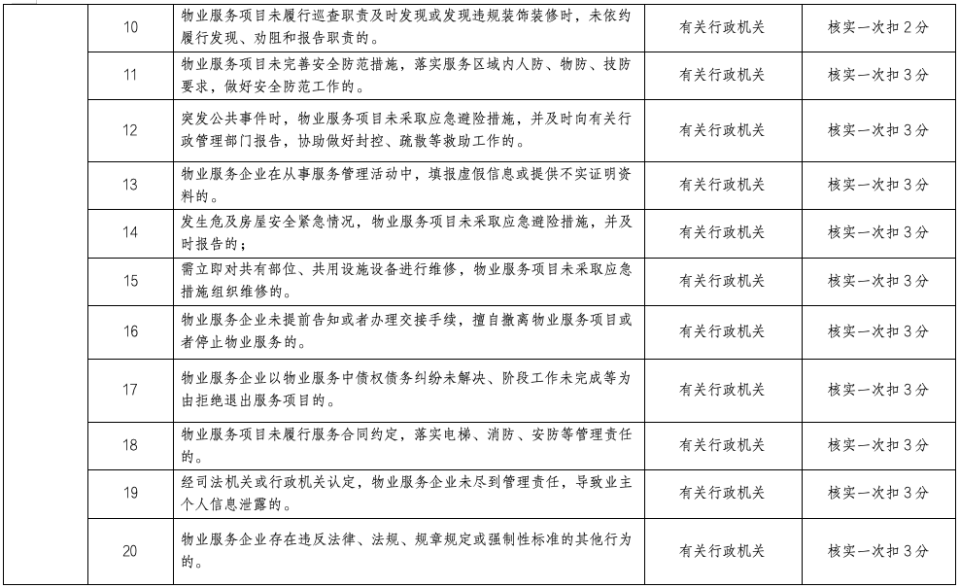 | | | | | |
|---|---|---|---|---|
| | 10 | 物业服务项目未履行巡查职责及时发现或发现违规装饰装修时，未依约履行发现、劝阻和报告职责的。 | 有关行政机关 | 核实一次扣 2 分 |
| | 11 | 物业服务项目未完善安全防范措施，落实服务区域内人防、物防、技防要求，做好安全防范工作的。 | 有关行政机关 | 核实一次扣 3 分 |
| | 12 | 突发公共事件时，物业服务项目未采取应急避险措施，并及时向有关行政管理部门报告，协助做好封控、疏散等救助工作的。 | 有关行政机关 | 核实一次扣 3 分 |
| | 13 | 物业服务企业在从事服务管理活动中，填报虚假信息或提供不实证明资料的。 | 有关行政机关 | 核实一次扣 3 分 |
| | 14 | 发生危及房屋安全紧急情况，物业服务项目未采取应急避险措施，并及时报告的； | 有关行政机关 | 核实一次扣 3 分 |
| | 15 | 需立即对共有部位、共用设施设备进行维修，物业服务项目未采取应急措施组织维修的。 | 有关行政机关 | 核实一次扣 3 分 |
| | 16 | 物业服务企业未提前告知或者办理交接手续，擅自撤离物业服务项目或者停止物业服务的。 | 有关行政机关 | 核实一次扣 3 分 |
| | 17 | 物业服务企业以物业服务中债权债务纠纷未解决、阶段工作未完成等为由拒绝退出服务项目的。 | 有关行政机关 | 核实一次扣 3 分 |
| | 18 | 物业服务项目未履行服务合同约定，落实电梯、消防、安防等管理责任的。 | 有关行政机关 | 核实一次扣 3 分 |
| | 19 | 经司法机关或行政机关认定，物业服务企业未尽到管理责任，导致业主个人信息泄露的。 | 有关行政机关 | 核实一次扣 3 分 |
| | 20 | 物业服务企业存在违反法律、法规、规章规定或强制性标准的其他行为的。 | 有关行政机关 | 核实一次扣 3 分 |